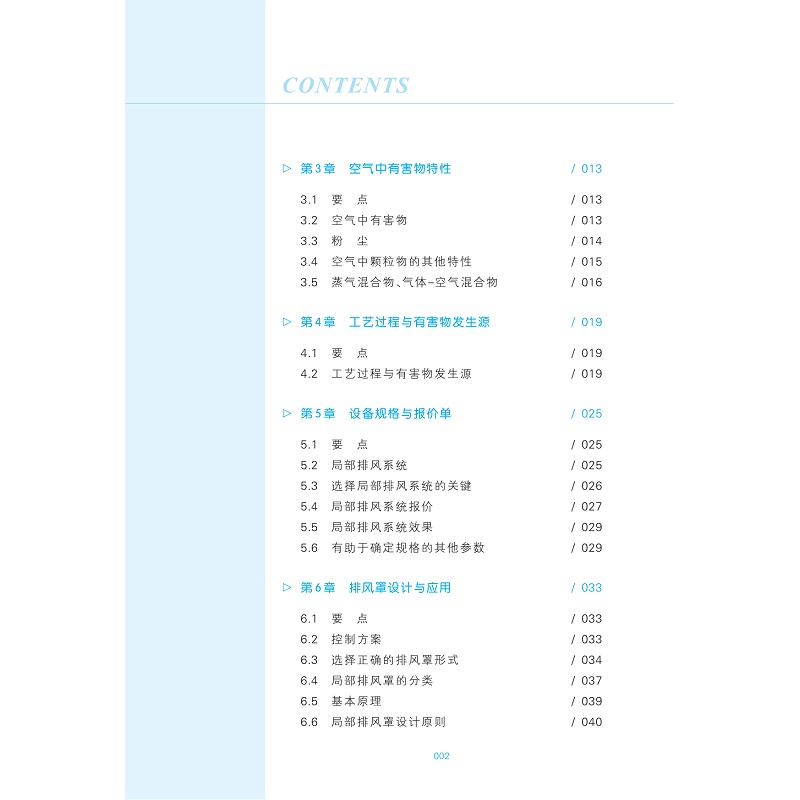 CONTENTS

▷ 第3章　空气中有害物特性　/ 013

3.1　要　点　/ 013
3.2　空气中有害物　/ 013
3.3　粉　尘　/ 014
3.4　空气中颗粒物的其他特性　/ 015
3.5　蒸气混合物、气体-空气混合物　/ 016

▷ 第4章　工艺过程与有害物发生源　/ 019

4.1　要　点　/ 019
4.2　工艺过程与有害物发生源　/ 019

▷ 第5章　设备规格与报价单　/ 025

5.1　要　点　/ 025
5.2　局部排风系统　/ 025
5.3　选择局部排风系统的关键　/ 026
5.4　局部排风系统报价　/ 027
5.5　局部排风系统效果　/ 029
5.6　有助于确定规格的其他参数　/ 029

▷ 第6章　排风罩设计与应用　/ 033

6.1　要　点　/ 033
6.2　控制方案　/ 033
6.3　选择正确的排风罩形式　/ 034
6.4　局部排风罩的分类　/ 037
6.5　基本原理　/ 039
6.6　局部排风罩设计原则　/ 040

002